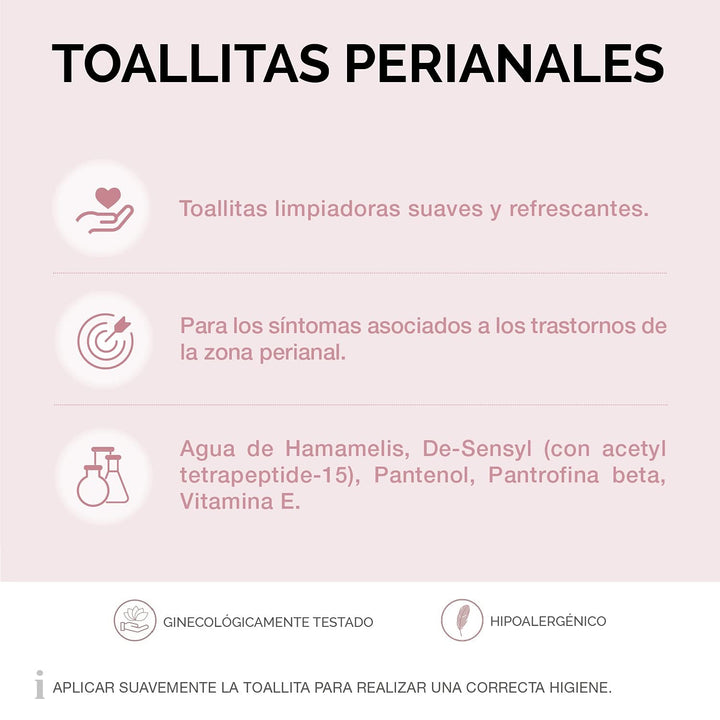 TOALLITAS PERIANALES

Toallitas limpiadoras suaves y refrescantes.

Para los síntomas asociados a los trastornos de la zona perianal.

Agua de Hamamelis, De-Sensyl (con acetyl tetrapeptide-15), Pantenol, Pantrofina beta, Vitamina E.

GINECOLÓGICAMENTE TESTADO

HIPOALERGÉNICO

i APLICAR SUAVEMENTE LA TOALLITA PARA REALIZAR UNA CORRECTA HIGIENE.